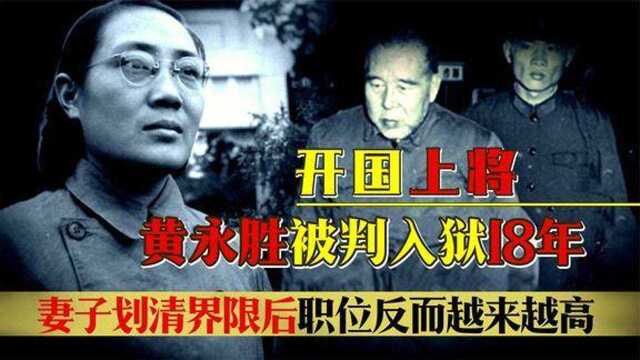 开国上将
黄永胜被判入狱18年
妻子划清界限后职位反而越来越高